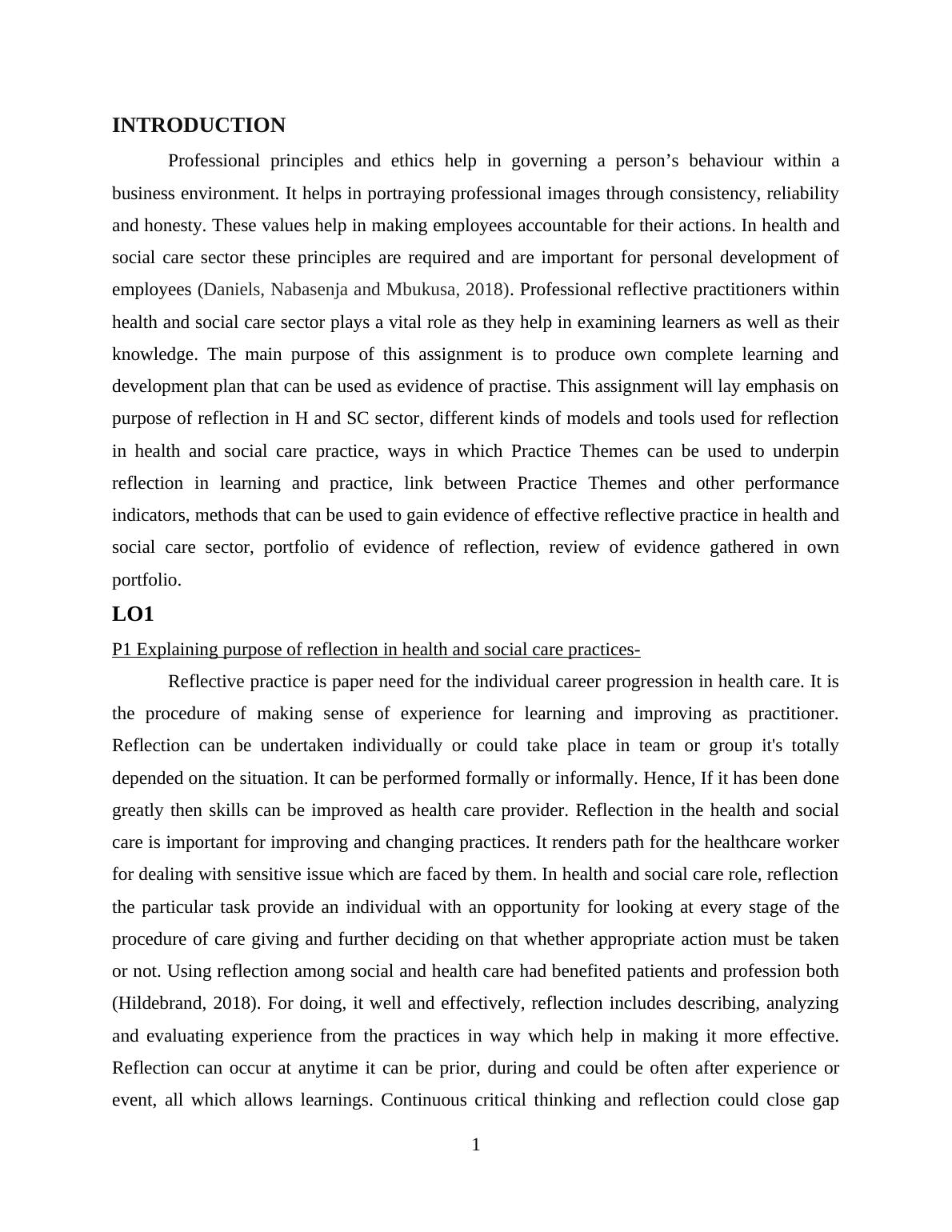 INTRODUCTION

Professional principles and ethics help in governing a person’s behaviour within a business environment. It helps in portraying professional images through consistency, reliability and honesty. These values help in making employees accountable for their actions. In health and social care sector these principles are required and are important for personal development of employees (Daniels, Nabasenja and Mbukusa, 2018). Professional reflective practitioners within health and social care sector plays a vital role as they help in examining learners as well as their knowledge. The main purpose of this assignment is to produce own complete learning and development plan that can be used as evidence of practise. This assignment will lay emphasis on purpose of reflection in H and SC sector, different kinds of models and tools used for reflection in health and social care practice, ways in which Practice Themes can be used to underpin reflection in learning and practice, link between Practice Themes and other performance indicators, methods that can be used to gain evidence of effective reflective practice in health and social care sector, portfolio of evidence of reflection, review of evidence gathered in own portfolio.

LO1

P1 Explaining purpose of reflection in health and social care practices-

Reflective practice is paper need for the individual career progression in health care. It is the procedure of making sense of experience for learning and improving as practitioner. Reflection can be undertaken individually or could take place in team or group it's totally depended on the situation. It can be performed formally or informally. Hence, If it has been done greatly then skills can be improved as health care provider. Reflection in the health and social care is important for improving and changing practices. It renders path for the healthcare worker for dealing with sensitive issue which are faced by them. In health and social care role, reflection the particular task provide an individual with an opportunity for looking at every stage of the procedure of care giving and further deciding on that whether appropriate action must be taken or not. Using reflection among social and health care had benefited patients and profession both (Hildebrand, 2018). For doing, it well and effectively, reflection includes describing, analyzing and evaluating experience from the practices in way which help in making it more effective. Reflection can occur at anytime it can be prior, during and could be often after experience or event, all which allows learnings. Continuous critical thinking and reflection could close gap

1